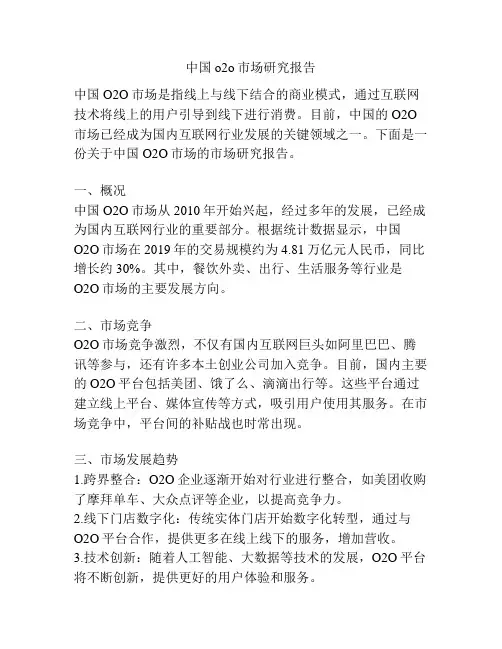 中国 o2o 市场研究报告

中国 O2O 市场是指线上与线下结合的商业模式，通过互联网技术将线上的用户引导到线下进行消费。目前，中国的 O2O 市场已经成为国内互联网行业发展的关键领域之一。下面是一份关于中国 O2O 市场的市场研究报告。

一、概况
中国 O2O 市场从 2010 年开始兴起，经过多年的发展，已经成为国内互联网行业的重要部分。根据统计数据显示，中国 O2O 市场在 2019 年的交易规模约为 4.81 万亿元人民币，同比增长约 30%。其中，餐饮外卖、出行、生活服务等行业是 O2O 市场的主要发展方向。

二、市场竞争
O2O 市场竞争激烈，不仅有国内互联网巨头如阿里巴巴、腾讯等参与，还有许多本土创业公司加入竞争。目前，国内主要的 O2O 平台包括美团、饿了么、滴滴出行等。这些平台通过建立线上平台、媒体宣传等方式，吸引用户使用其服务。在市场竞争中，平台间的补贴战也时常出现。

三、市场发展趋势
1.跨界整合：O2O 企业逐渐开始对行业进行整合，如美团收购了摩拜单车、大众点评等企业，以提高竞争力。
2.线下门店数字化：传统实体门店开始数字化转型，通过与 O2O 平台合作，提供更多在线上线下的服务，增加营收。
3.技术创新：随着人工智能、大数据等技术的发展，O2O 平台将不断创新，提供更好的用户体验和服务。